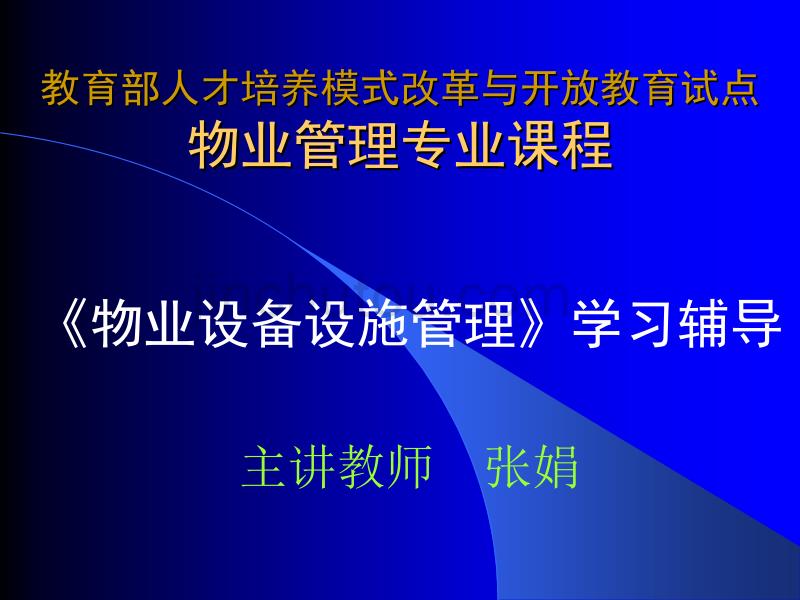 教育部人才培养模式改革与开放教育试点
物业管理专业课程

《物业设备设施管理》学习辅导

主讲教师　张娟